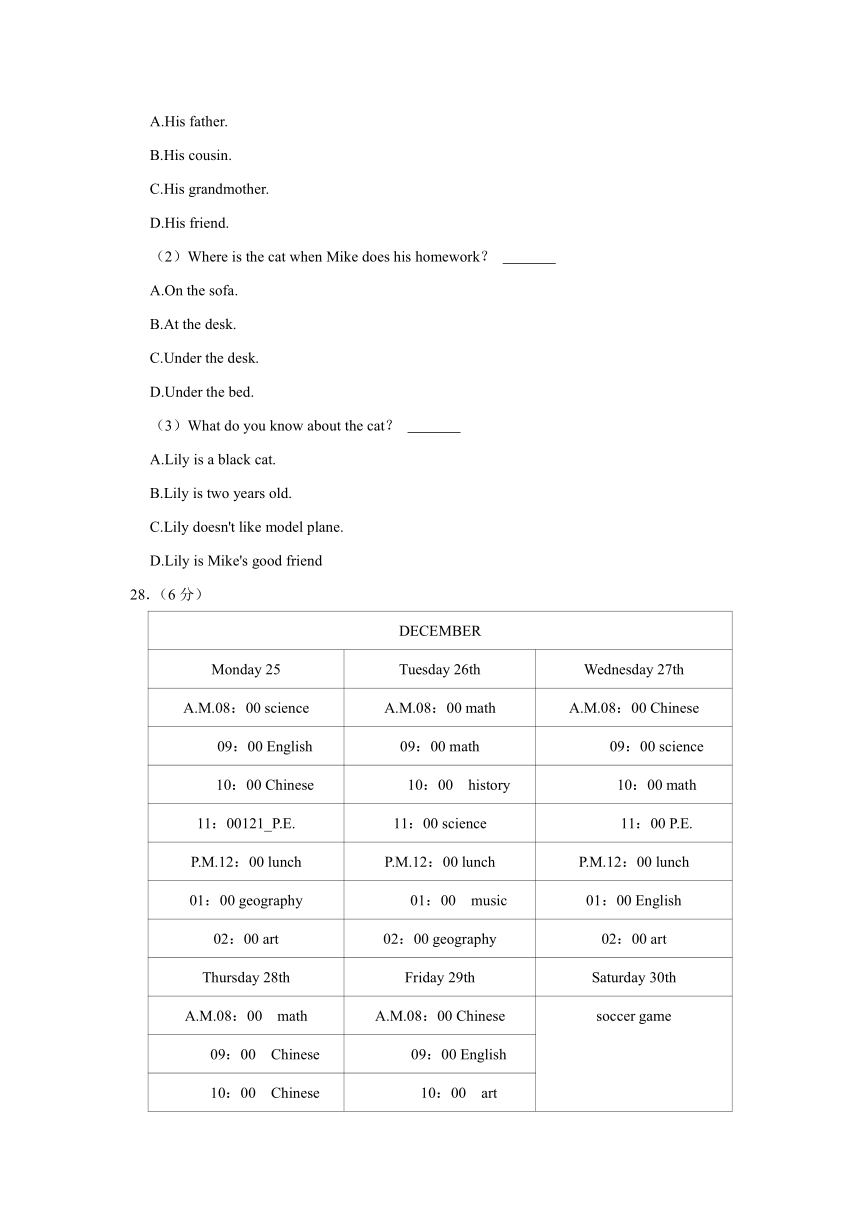 A.His father.

B.His cousin.

C.His grandmother.

D.His friend.

（2）Where is the cat when Mike does his homework？ _______

A.On the sofa.

B.At the desk.

C.Under the desk.

D.Under the bed.

（3）What do you know about the cat？ _______

A.Lily is a black cat.

B.Lily is two years old.

C.Lily doesn't like model plane.

D.Lily is Mike's good friend

28.（6 分）

| DECEMBER | | |
|---|---|---|
| Monday 25 | Tuesday 26th | Wednesday 27th |
| A.M.08：00 science | A.M.08：00 math | A.M.08：00 Chinese |
| 09：00 English | 09：00 math | 09：00 science |
| 10：00 Chinese | 10：00 history | 10：00 math |
| 11：00121_P.E. | 11：00 science | 11：00 P.E. |
| P.M.12：00 lunch | P.M.12：00 lunch | P.M.12：00 lunch |
| 01：00 geography | 01：00 music | 01：00 English |
| 02：00 art | 02：00 geography | 02：00 art |
| Thursday 28th | Friday 29th | Saturday 30th |
| A.M.08：00 math | A.M.08：00 Chinese | soccer game |
| 09：00 Chinese | 09：00 English | |
| 10：00 Chinese | 10：00 art | |